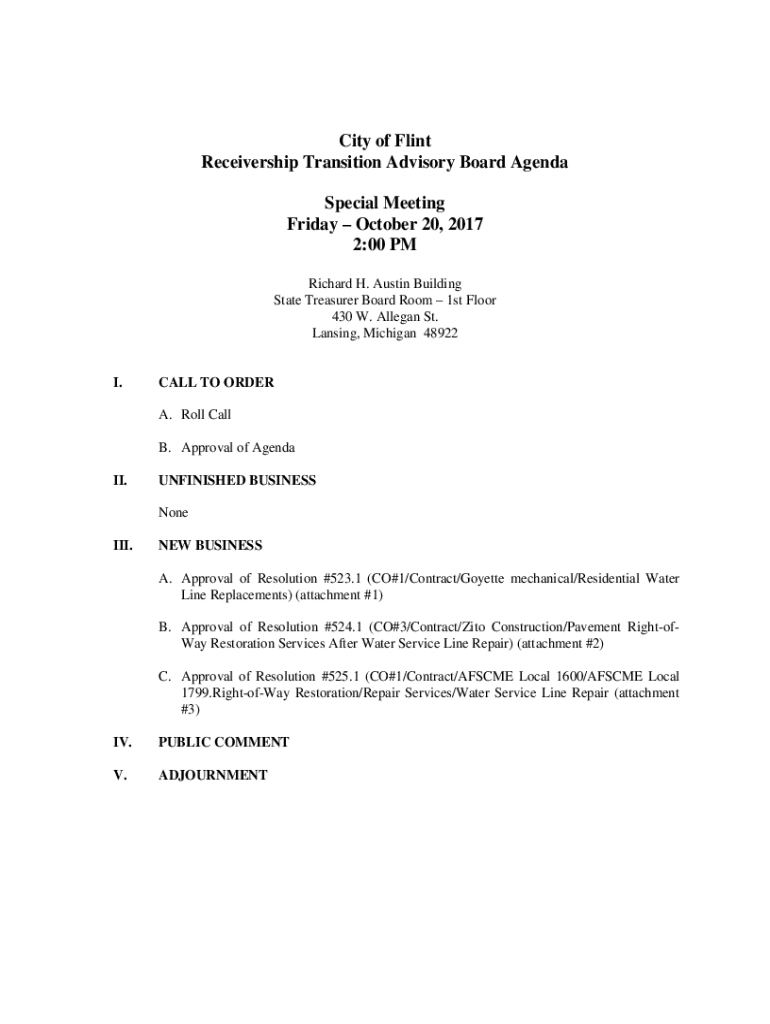 City of Flint
Receivership Transition Advisory Board Agenda

Special Meeting
Friday – October 20, 2017
2:00 PM

Richard H. Austin Building
State Treasurer Board Room – 1st Floor
430 W. Allegan St.
Lansing, Michigan 48922

I. CALL TO ORDER

A. Roll Call

B. Approval of Agenda

II. UNFINISHED BUSINESS

None

III. NEW BUSINESS

A. Approval of Resolution #523.1 (CO#1/Contract/Goyette mechanical/Residential Water Line Replacements) (attachment #1)

B. Approval of Resolution #524.1 (CO#3/Contract/Zito Construction/Pavement Right-of-Way Restoration Services After Water Service Line Repair) (attachment #2)

C. Approval of Resolution #525.1 (CO#1/Contract/AFSCME Local 1600/AFSCME Local 1799.Right-of-Way Restoration/Repair Services/Water Service Line Repair (attachment #3)

IV. PUBLIC COMMENT

V. ADJOURNMENT